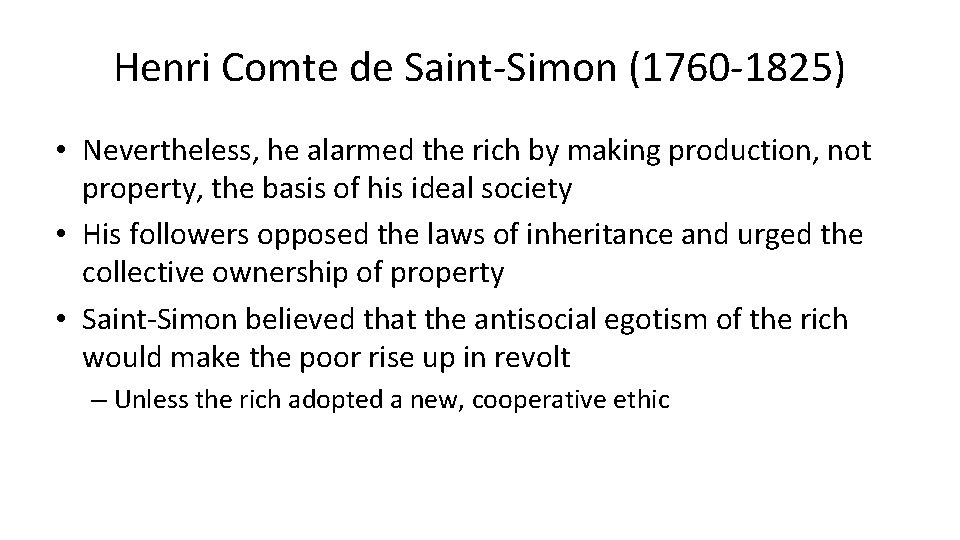 Henri Comte de Saint-Simon (1760-1825)

• Nevertheless, he alarmed the rich by making production, not property, the basis of his ideal society
• His followers opposed the laws of inheritance and urged the collective ownership of property
• Saint-Simon believed that the antisocial egotism of the rich would make the poor rise up in revolt
– Unless the rich adopted a new, cooperative ethic